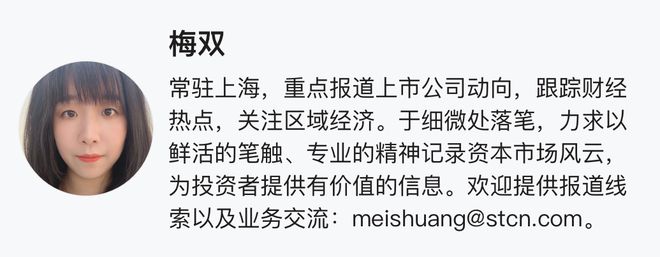 梅双

常驻上海，重点报道上市公司动向，跟踪财经热点，关注区域经济。于细微处落笔，力求以鲜活的笔触、专业的精神记录资本市场风云，为投资者提供有价值的信息。欢迎提供报道线索以及业务交流：meishuang@stcn.com。